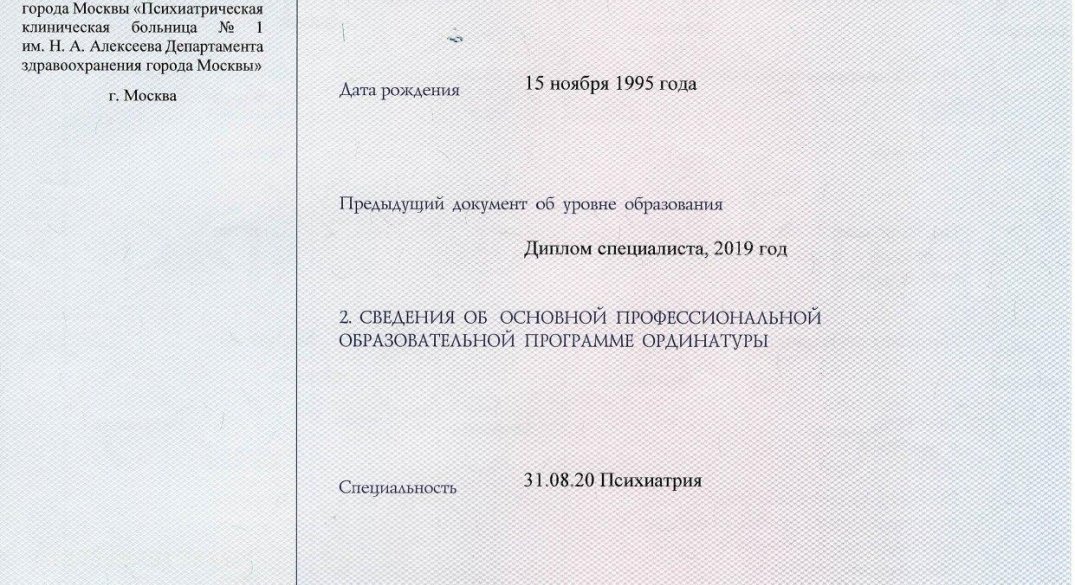 города Москвы «Психиатрическая клиническая больница № 1 им. Н. А. Алексеева Департамента здравоохранения города Москвы»

г. Москва

Дата рождения 15 ноября 1995 года

Предыдущий документ об уровне образования

Диплом специалиста, 2019 год

2. СВЕДЕНИЯ ОБ ОСНОВНОЙ ПРОФЕССИОНАЛЬНОЙ ОБРАЗОВАТЕЛЬНОЙ ПРОГРАММЕ ОРДИНАТУРЫ

Специальность 31.08.20 Психиатрия